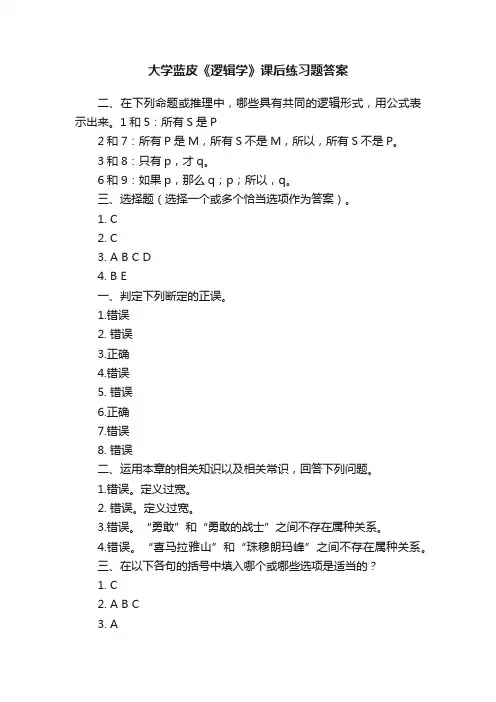 大学蓝皮《逻辑学》课后练习题答案

二、在下列命题或推理中，哪些具有共同的逻辑形式，用公式表示出来。1 和 5：所有 S 是 P

2 和 7：所有 P 是 M，所有 S 不是 M，所以，所有 S 不是 P。

3 和 8：只有 p，才 q。

6 和 9：如果 p，那么 q；p；所以，q。

三、选择题（选择一个或多个恰当选项作为答案）。

1. C

2. C

3. A B C D

4. B E

一、判定下列断定的正误。

1.错误

2. 错误

3.正确

4.错误

5. 错误

6.正确

7.错误

8. 错误

二、运用本章的相关知识以及相关常识，回答下列问题。

1.错误。定义过宽。

2. 错误。定义过宽。

3.错误。“勇敢”和“勇敢的战士”之间不存在属种关系。

4.错误。“喜马拉雅山”和“珠穆朗玛峰”之间不存在属种关系。

三、在以下各句的括号中填入哪个或哪些选项是适当的？

1. C

2. A B C

3. A